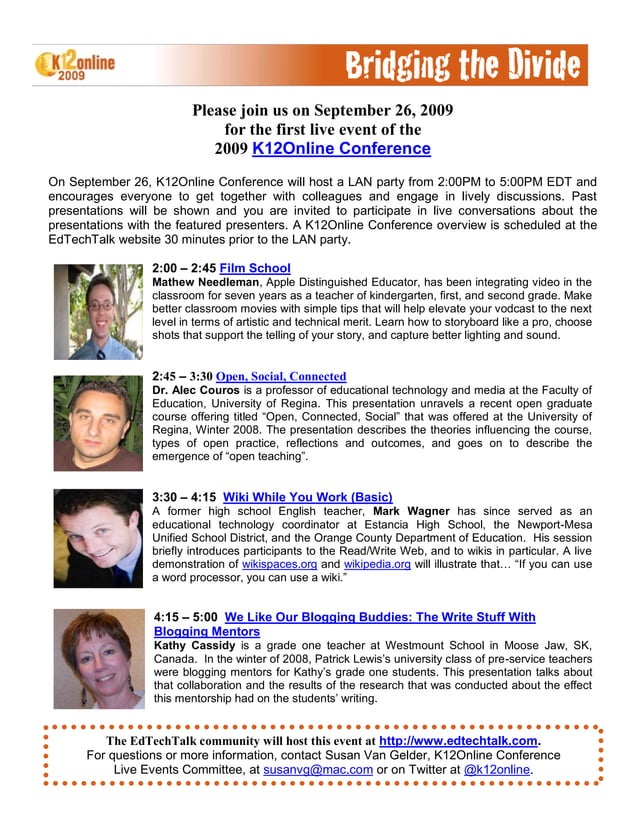 K12online 2009

Bridging the Divide

Please join us on September 26, 2009 for the first live event of the 2009 K12Online Conference

On September 26, K12Online Conference will host a LAN party from 2:00PM to 5:00PM EDT and encourages everyone to get together with colleagues and engage in lively discussions. Past presentations will be shown and you are invited to participate in live conversations about the presentations with the featured presenters. A K12Online Conference overview is scheduled at the EdTechTalk website 30 minutes prior to the LAN party.

2:00 – 2:45 Film School
Mathew Needleman, Apple Distinguished Educator, has been integrating video in the classroom for seven years as a teacher of kindergarten, first, and second grade. Make better classroom movies with simple tips that will help elevate your vodcast to the next level in terms of artistic and technical merit. Learn how to storyboard like a pro, choose shots that support the telling of your story, and capture better lighting and sound.

2:45 – 3:30 Open, Social, Connected
Dr. Alec Couros is a professor of educational technology and media at the Faculty of Education, University of Regina. This presentation unravels a recent open graduate course offering titled "Open, Connected, Social" that was offered at the University of Regina, Winter 2008. The presentation describes the theories influencing the course, types of open practice, reflections and outcomes, and goes on to describe the emergence of "open teaching".

3:30 – 4:15 Wiki While You Work (Basic)
A former high school English teacher, Mark Wagner has since served as an educational technology coordinator at Estancia High School, the Newport-Mesa Unified School District, and the Orange County Department of Education. His session briefly introduces participants to the Read/Write Web, and to wikis in particular. A live demonstration of wikispaces.org and wikipedia.org will illustrate that… "If you can use a word processor, you can use a wiki."

4:15 – 5:00 We Like Our Blogging Buddies: The Write Stuff With Blogging Mentors
Kathy Cassidy is a grade one teacher at Westmount School in Moose Jaw, SK, Canada. In the winter of 2008, Patrick Lewis's university class of pre-service teachers were blogging mentors for Kathy's grade one students. This presentation talks about that collaboration and the results of the research that was conducted about the effect this mentorship had on the students' writing.

The EdTechTalk community will host this event at http://www.edtechtalk.com.
For questions or more information, contact Susan Van Gelder, K12Online Conference Live Events Committee, at susanvg@mac.com or on Twitter at @k12online.